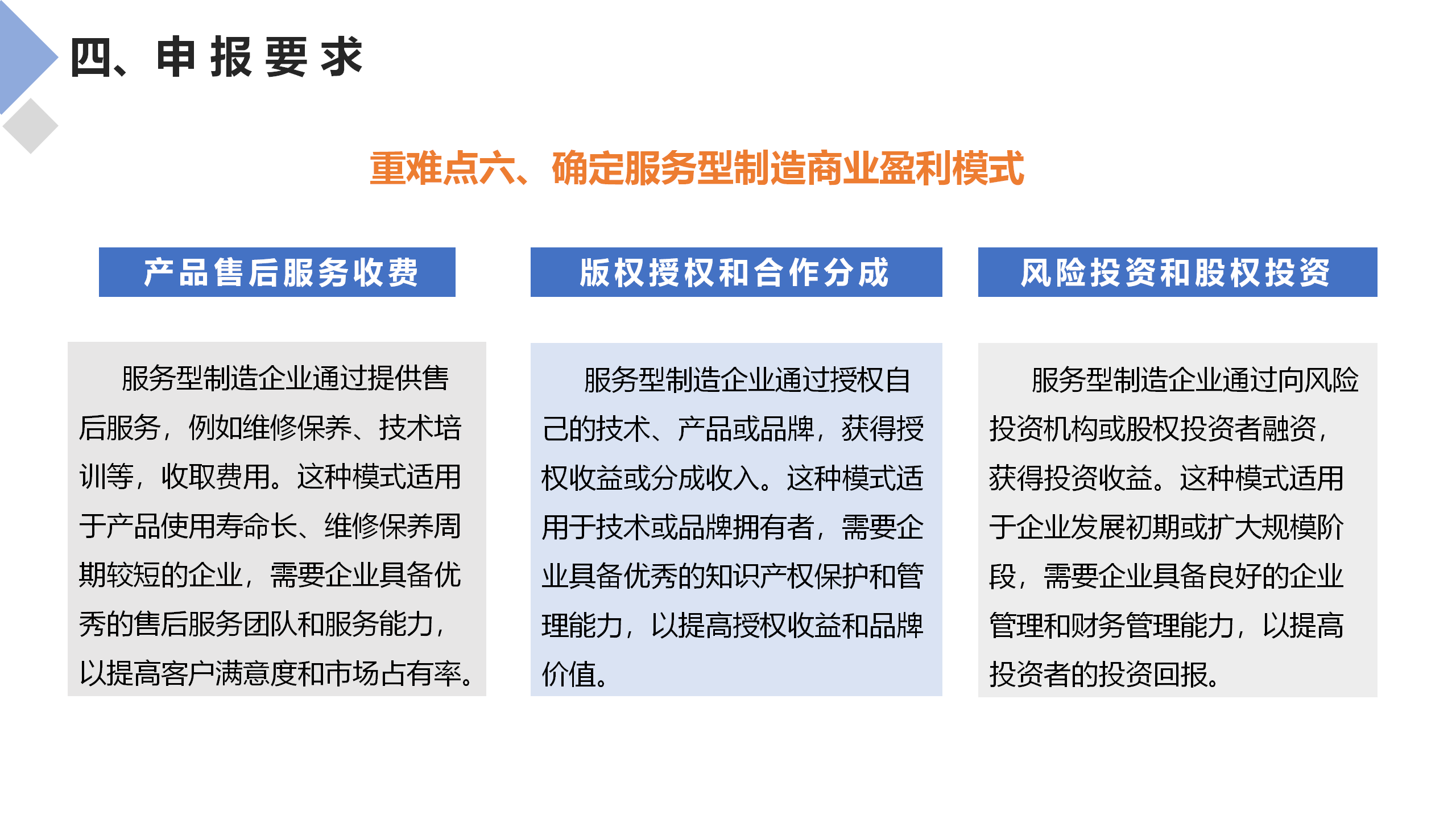 四、申报要求

重难点六、确定服务型制造商业盈利模式

产品售后服务收费

服务型制造企业通过提供售后服务，例如维修保养、技术培训等，收取费用。这种模式适用于产品使用寿命长、维修保养周期较短的企业，需要企业具备优秀的售后服务团队和服务能力，以提高客户满意度和市场占有率。

版权授权和合作分成

服务型制造企业通过授权自己的技术、产品或品牌，获得授权收益或分成收入。这种模式适用于技术或品牌拥有者，需要企业具备优秀的知识产权保护和管理能力，以提高授权收益和品牌价值。

风险投资和股权投资

服务型制造企业通过向风险投资机构或股权投资者融资，获得投资收益。这种模式适用于企业发展初期或扩大规模阶段，需要企业具备良好的企业管理和财务管理能力，以提高投资者的投资回报。